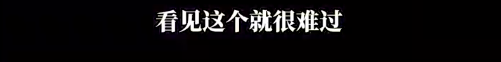 看见这个就很难过